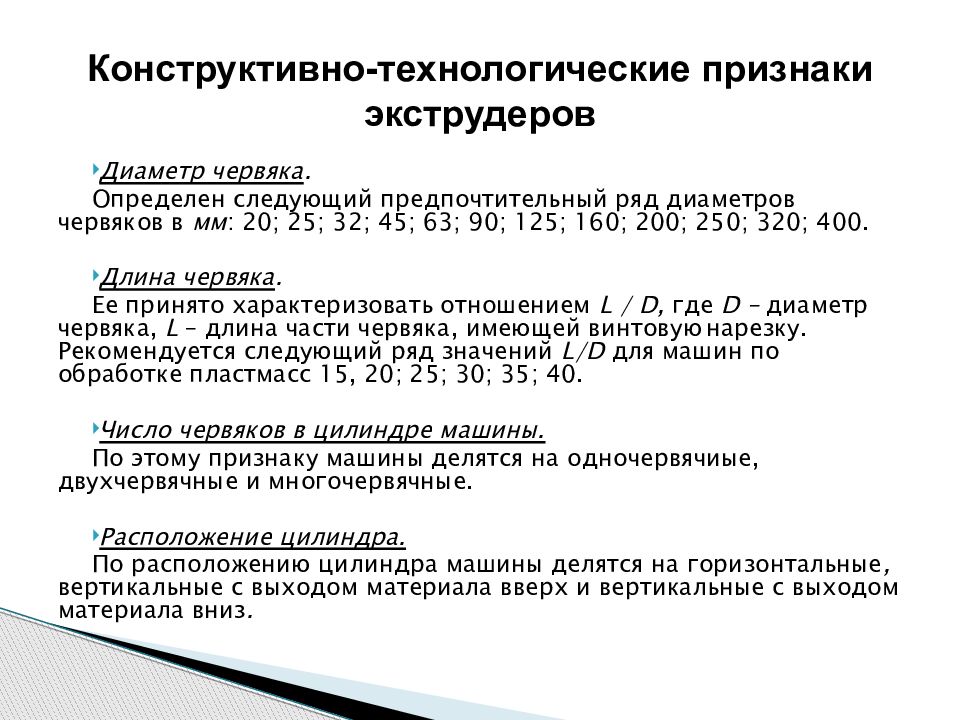 Конструктивно-технологические признаки экструдеров

Диаметр червяка.
Определен следующий предпочтительный ряд диаметров червяков в мм: 20; 25; 32; 45; 63; 90; 125; 160; 200; 250; 320; 400.

Длина червяка.
Ее принято характеризовать отношением L / D, где D – диаметр червяка, L – длина части червяка, имеющей винтовую нарезку. Рекомендуется следующий ряд значений L/D для машин по обработке пластмасс 15, 20; 25; 30; 35; 40.

Число червяков в цилиндре машины.
По этому признаку машины делятся на одночервячиые, двухчервячные и многочервячные.

Расположение цилиндра.
По расположению цилиндра машины делятся на горизонтальные, вертикальные с выходом материала вверх и вертикальные с выходом материала вниз.